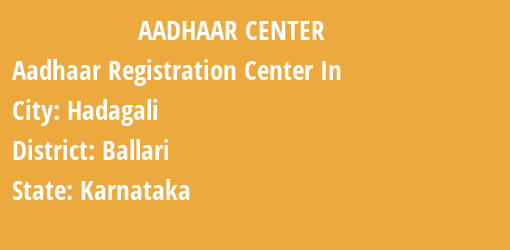 AADHAAR CENTER

Aadhaar Registration Center In

City: Hadagali

District: Ballari

State: Karnataka